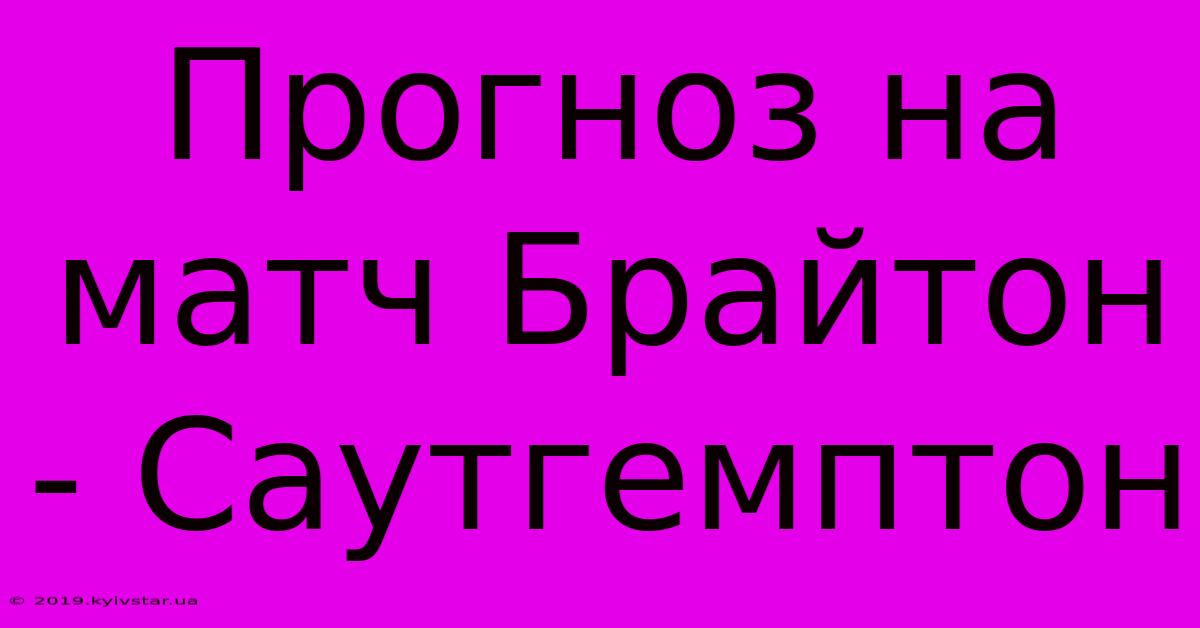 Прогноз на матч Брайтон - Саутгемптон

© 2019.kyivstar.ua